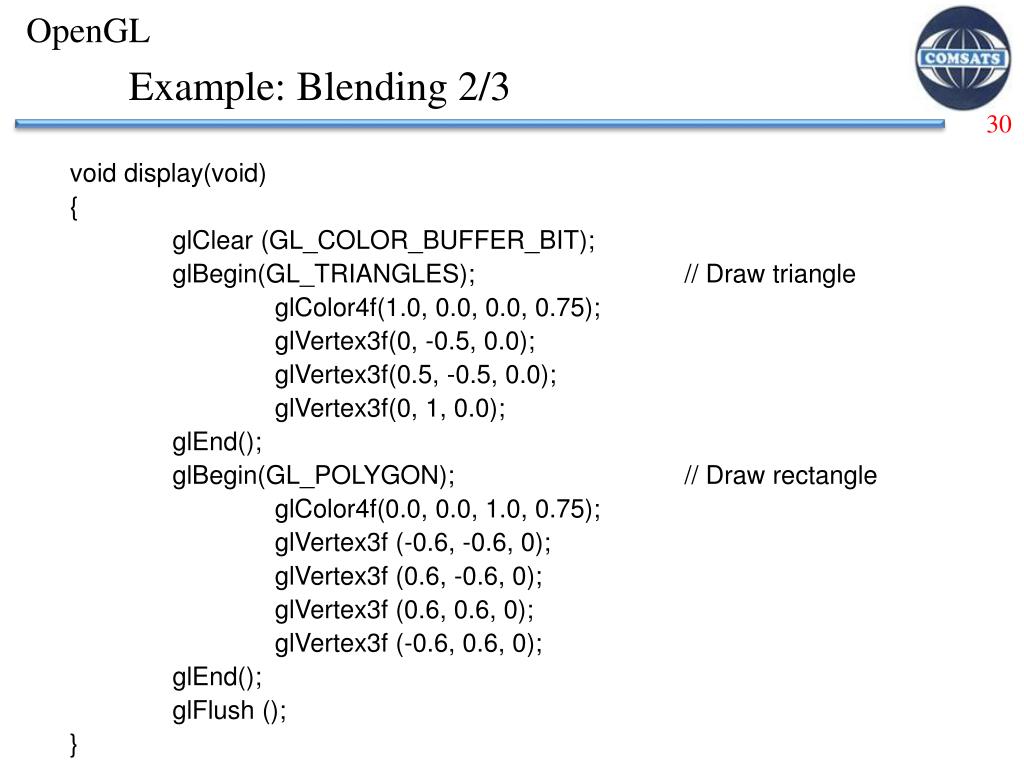 OpenGL

Example: Blending 2/3

COMSATS

30

void display(void)
{
glClear (GL_COLOR_BUFFER_BIT);
glBegin(GL_TRIANGLES); // Draw triangle
glColor4f(1.0, 0.0, 0.0, 0.75);
glVertex3f(0, -0.5, 0.0);
glVertex3f(0.5, -0.5, 0.0);
glVertex3f(0, 1, 0.0);
glEnd();
glBegin(GL_POLYGON); // Draw rectangle
glColor4f(0.0, 0.0, 1.0, 0.75);
glVertex3f (-0.6, -0.6, 0);
glVertex3f (0.6, -0.6, 0);
glVertex3f (0.6, 0.6, 0);
glVertex3f (-0.6, 0.6, 0);
glEnd();
glFlush ();
}